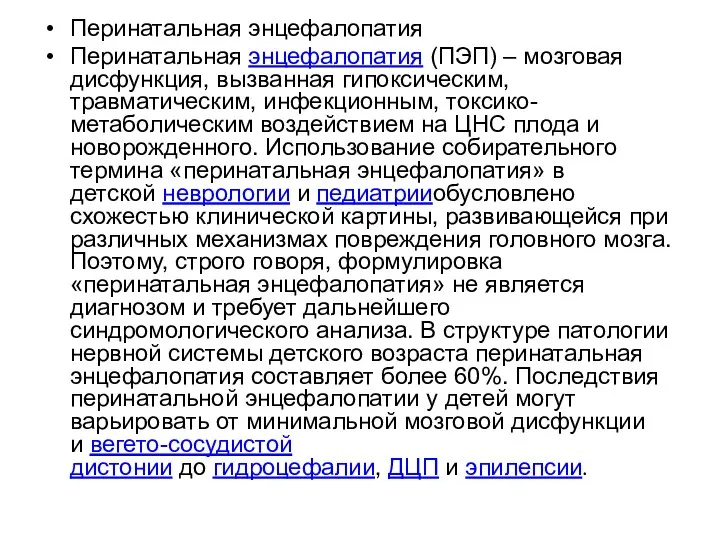 • Перинатальная энцефалопатия
• Перинатальная энцефалопатия (ПЭП) – мозговая дисфункция, вызванная гипоксическим, травматическим, инфекционным, токсико-метаболическим воздействием на ЦНС плода и новорожденного. Использование собирательного термина «перинатальная энцефалопатия» в детской неврологии и педиатрииобусловлено схожестью клинической картины, развивающейся при различных механизмах повреждения головного мозга. Поэтому, строго говоря, формулировка «перинатальная энцефалопатия» не является диагнозом и требует дальнейшего синдромологического анализа. В структуре патологии нервной системы детского возраста перинатальная энцефалопатия составляет более 60%. Последствия перинатальной энцефалопатии у детей могут варьировать от минимальной мозговой дисфункции и вегето-сосудистой дистонии до гидроцефалии, ДЦП и эпилепсии.